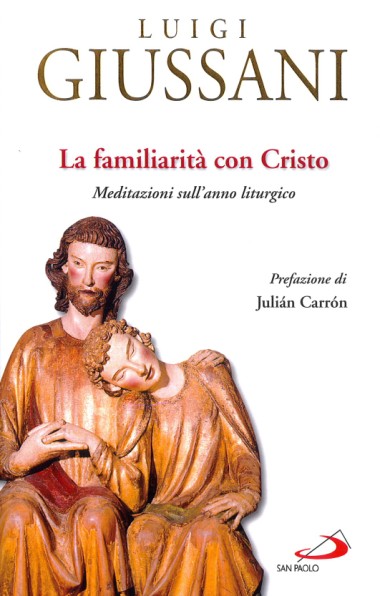 LUIGI
GIUSSANI

La familiarità con Cristo

Meditazioni sull'anno liturgico

Prefazione di
Julián Carrón

SAN PAOLO